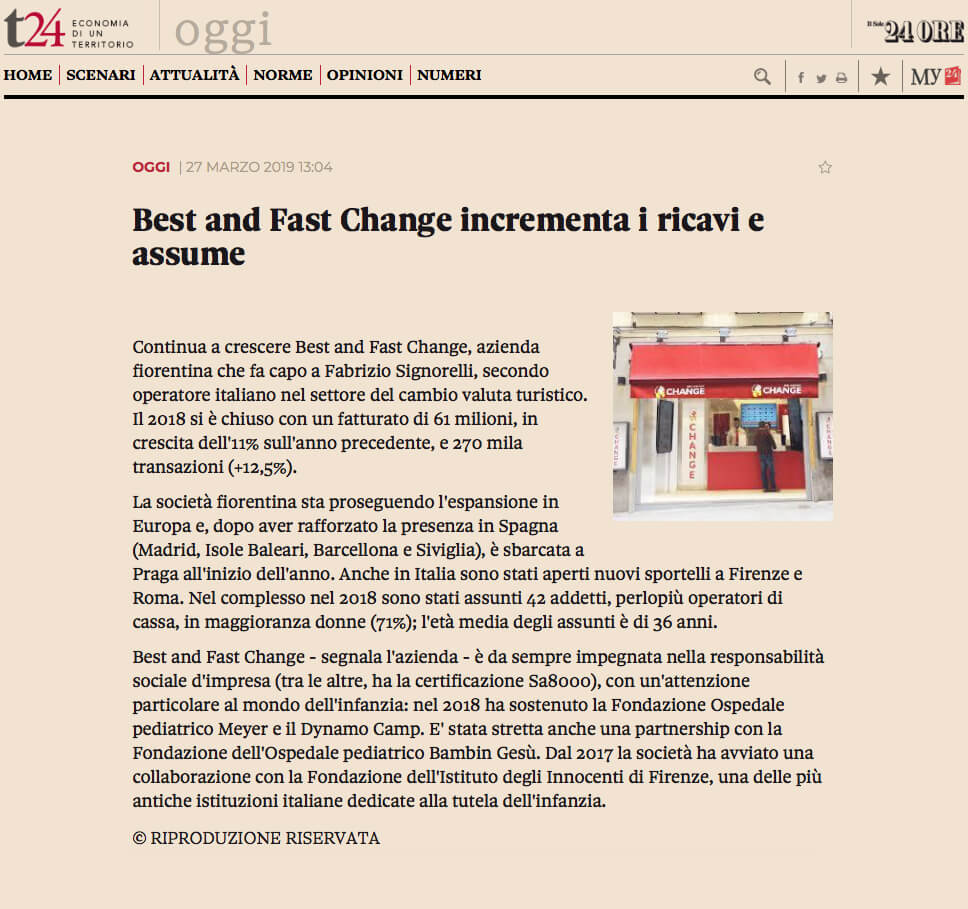 t24 ECONOMIA DI UN TERRITORIO oggi

Il Sole 24 ORE

HOME | SCENARI | ATTUALITÀ | NORME | OPINIONI | NUMERI

MY 24

OGGI | 27 MARZO 2019 13:04

Best and Fast Change incrementa i ricavi e assume

CHANGE CHANGE CHANGE

Continua a crescere Best and Fast Change, azienda fiorentina che fa capo a Fabrizio Signorelli, secondo operatore italiano nel settore del cambio valuta turistico. Il 2018 si è chiuso con un fatturato di 61 milioni, in crescita dell'11% sull'anno precedente, e 270 mila transazioni (+12,5%).

La società fiorentina sta proseguendo l'espansione in Europa e, dopo aver rafforzato la presenza in Spagna (Madrid, Isole Baleari, Barcellona e Siviglia), è sbarcata a Praga all'inizio dell'anno. Anche in Italia sono stati aperti nuovi sportelli a Firenze e Roma. Nel complesso nel 2018 sono stati assunti 42 addetti, perlopiù operatori di cassa, in maggioranza donne (71%); l'età media degli assunti è di 36 anni.

Best and Fast Change - segnala l'azienda - è da sempre impegnata nella responsabilità sociale d'impresa (tra le altre, ha la certificazione Sa8000), con un'attenzione particolare al mondo dell'infanzia: nel 2018 ha sostenuto la Fondazione Ospedale pediatrico Meyer e il Dynamo Camp. E' stata stretta anche una partnership con la Fondazione dell'Ospedale pediatrico Bambin Gesù. Dal 2017 la società ha avviato una collaborazione con la Fondazione dell'Istituto degli Innocenti di Firenze, una delle più antiche istituzioni italiane dedicate alla tutela dell'infanzia.

© RIPRODUZIONE RISERVATA